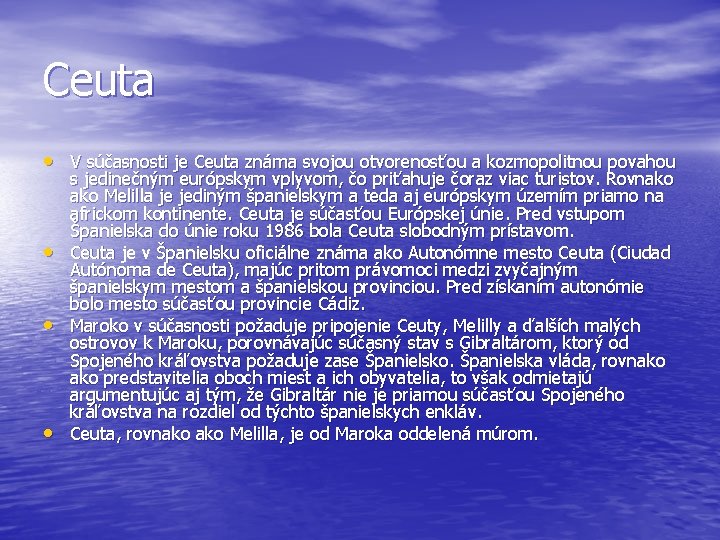 Ceuta

• V súčasnosti je Ceuta známa svojou otvorenosťou a kozmopolitnou povahou s jedinečným európskym vplyvom, čo priťahuje čoraz viac turistov. Rovnako ako Melilla je jediným španielskym a teda aj európskym územím priamo na africkom kontinente. Ceuta je súčasťou Európskej únie. Pred vstupom Španielska do únie roku 1986 bola Ceuta slobodným prístavom.
• Ceuta je v Španielsku oficiálne známa ako Autonómne mesto Ceuta (Ciudad Autónoma de Ceuta), majúc pritom právomoci medzi zvyčajným španielskym mestom a španielskou provinciou. Pred získaním autonómie bolo mesto súčasťou provincie Cádiz.
• Maroko v súčasnosti požaduje pripojenie Ceuty, Melilly a ďalších malých ostrovov k Maroku, porovnávajúc súčasný stav s Gibraltárom, ktorý od Spojeného kráľovstva požaduje zase Španielsko. Španielska vláda, rovnako ako predstavitelia oboch miest a ich obyvatelia, to však odmietajú argumentujúc aj tým, že Gibraltár nie je priamou súčasťou Spojeného kráľovstva na rozdiel od týchto španielskych enkláv.
• Ceuta, rovnako ako Melilla, je od Maroka oddelená múrom.